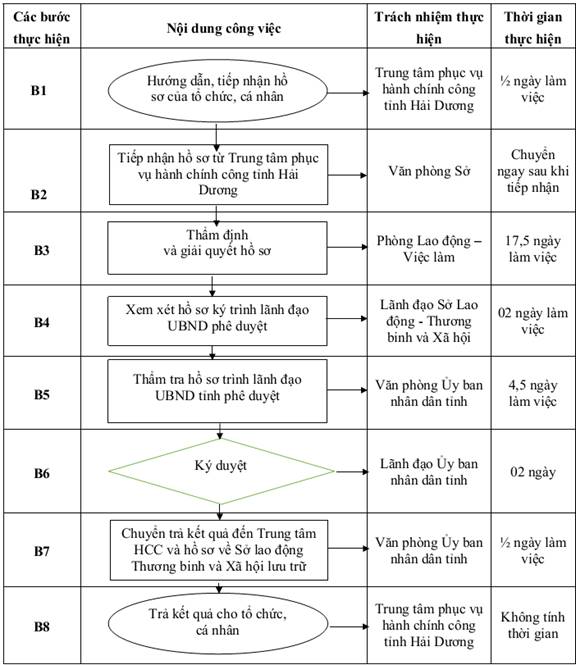 | Các bước thực hiện | Nội dung công việc | Trách nhiệm thực hiện | Thời gian thực hiện |
|---|---|---|---|
| B1 | Hướng dẫn, tiếp nhận hồ sơ của tổ chức, cá nhân | Trung tâm phục vụ hành chính công tỉnh Hải Dương | ½ ngày làm việc |
| B2 | Tiếp nhận hồ sơ từ Trung tâm phục vụ hành chính công tỉnh Hải Dương | Văn phòng Sở | Chuyển ngay sau khi tiếp nhận |
| B3 | Thẩm định và giải quyết hồ sơ | Phòng Lao động – Việc làm | 17,5 ngày làm việc |
| B4 | Xem xét hồ sơ ký trình lãnh đạo UBND phê duyệt | Lãnh đạo Sở Lao động - Thương binh và Xã hội | 02 ngày làm việc |
| B5 | Thẩm tra hồ sơ trình lãnh đạo UBND tỉnh phê duyệt | Văn phòng Ủy ban nhân dân tỉnh | 4,5 ngày làm việc |
| B6 | Ký duyệt | Lãnh đạo Ủy ban nhân dân tỉnh | 02 ngày |
| B7 | Chuyển trả kết quả đến Trung tâm HCC và hồ sơ về Sở lao động Thương binh và Xã hội lưu trữ | Văn phòng Ủy ban nhân dân tỉnh | ½ ngày làm việc |
| B8 | Trả kết quả cho tổ chức, cá nhân | Trung tâm phục vụ hành chính công tỉnh Hải Dương | Không tính thời gian |